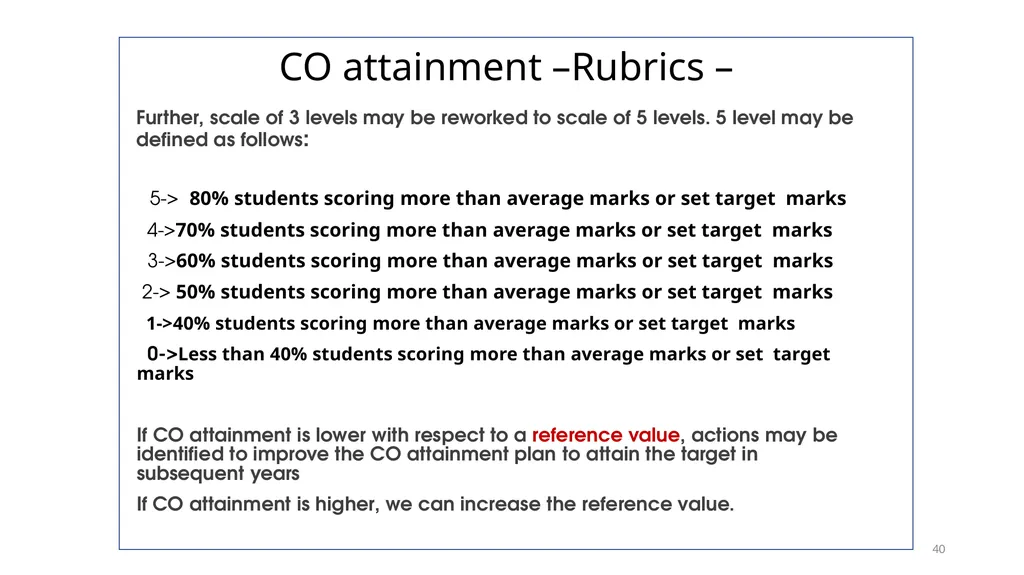 CO attainment –Rubrics –

Further, scale of 3 levels may be reworked to scale of 5 levels. 5 level may be defined as follows:

5-> 80% students scoring more than average marks or set target marks

4->70% students scoring more than average marks or set target marks

3->60% students scoring more than average marks or set target marks

2-> 50% students scoring more than average marks or set target marks

1->40% students scoring more than average marks or set target marks

0->Less than 40% students scoring more than average marks or set target marks

If CO attainment is lower with respect to a reference value, actions may be identified to improve the CO attainment plan to attain the target in subsequent years

If CO attainment is higher, we can increase the reference value.

40